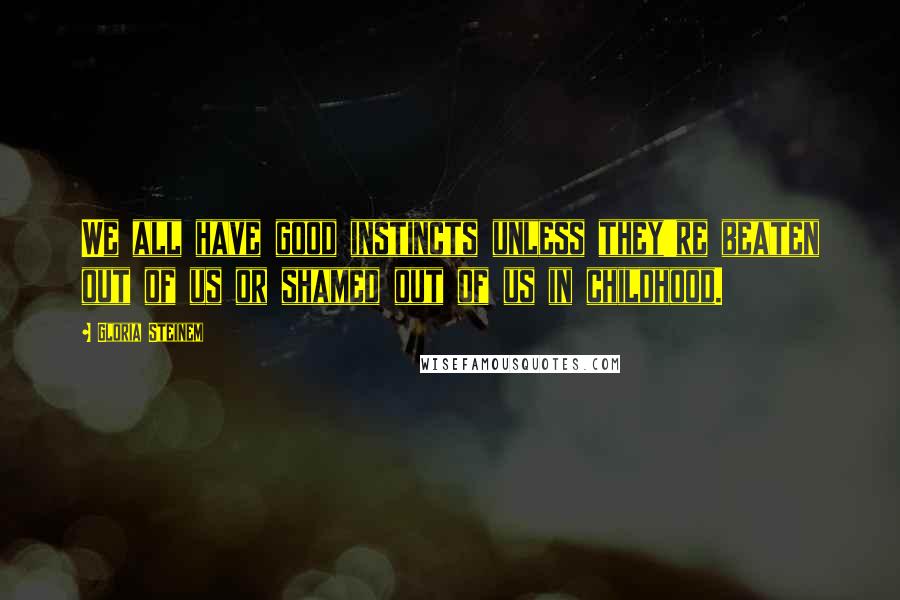 WE ALL HAVE GOOD INSTINCTS UNLESS THEY'RE BEATEN OUT OF US OR SHAMED OUT OF US IN CHILDHOOD.

- GLORIA STEINEM

WISEFAMOUSQUOTES.COM